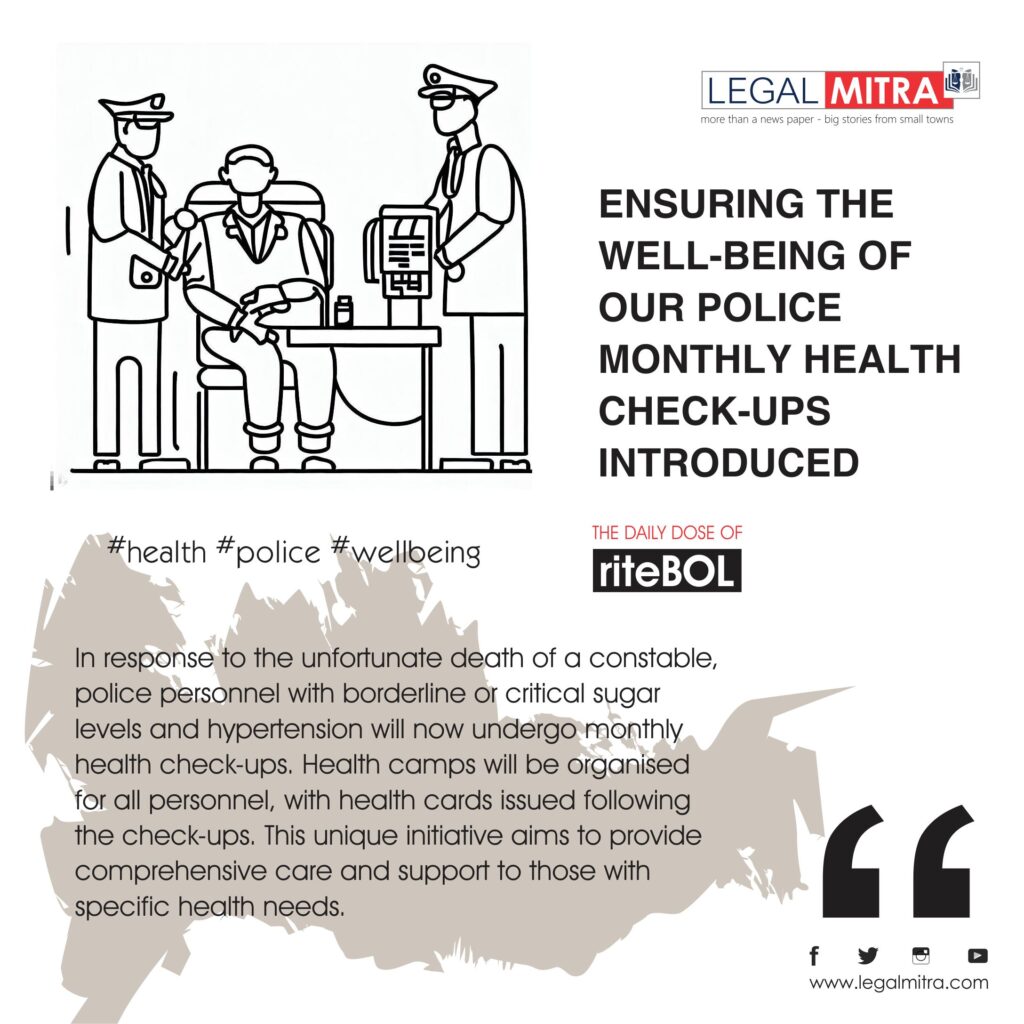 LEGAL MITRA
more than a news paper - big stories from small towns

ENSURING THE WELL-BEING OF OUR POLICE MONTHLY HEALTH CHECK-UPS INTRODUCED

#health #police #wellbeing

THE DAILY DOSE OF
riteBOL

In response to the unfortunate death of a constable, police personnel with borderline or critical sugar levels and hypertension will now undergo monthly health check-ups. Health camps will be organised for all personnel, with health cards issued following the check-ups. This unique initiative aims to provide comprehensive care and support to those with specific health needs.

www.legalmitra.com